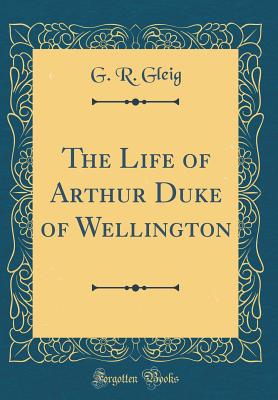 G. R. Gleig

The Life of Arthur Duke of Wellington

Forgotten Books